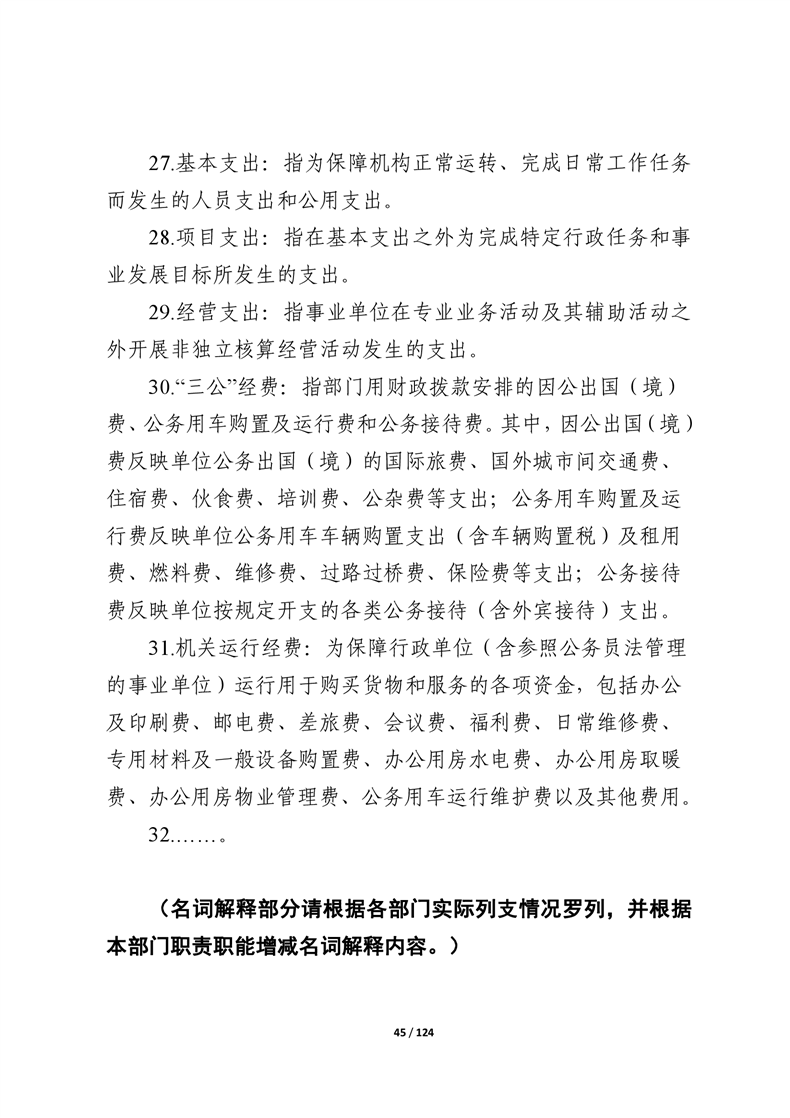 27.基本支出：指为保障机构正常运转、完成日常工作任务而发生的人员支出和公用支出。

28.项目支出：指在基本支出之外为完成特定行政任务和事业发展目标所发生的支出。

29.经营支出：指事业单位在专业业务活动及其辅助活动之外开展非独立核算经营活动发生的支出。

30.“三公”经费：指部门用财政拨款安排的因公出国（境）费、公务用车购置及运行费和公务接待费。其中，因公出国（境）费反映单位公务出国（境）的国际旅费、国外城市间交通费、住宿费、伙食费、培训费、公杂费等支出；公务用车购置及运行费反映单位公务用车车辆购置支出（含车辆购置税）及租用费、燃料费、维修费、过路过桥费、保险费等支出；公务接待费反映单位按规定开支的各类公务接待（含外宾接待）支出。

31.机关运行经费：为保障行政单位（含参照公务员法管理的事业单位）运行用于购买货物和服务的各项资金，包括办公及印刷费、邮电费、差旅费、会议费、福利费、日常维修费、专用材料及一般设备购置费、办公用房水电费、办公用房取暖费、办公用房物业管理费、公务用车运行维护费以及其他费用。

32.……。

（名词解释部分请根据各部门实际列支情况罗列，并根据本部门职责职能增减名词解释内容。）

45 / 124